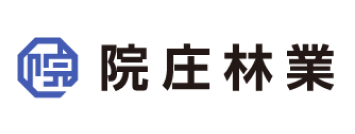 院庄林業